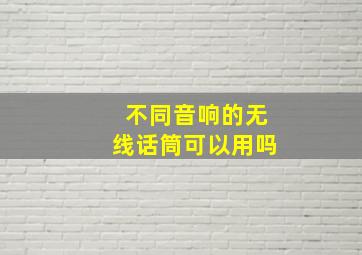 不同音响的无线话筒可以用吗